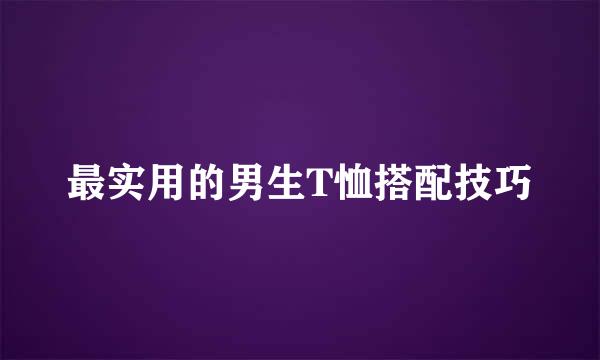 最实用的男生T恤搭配技巧